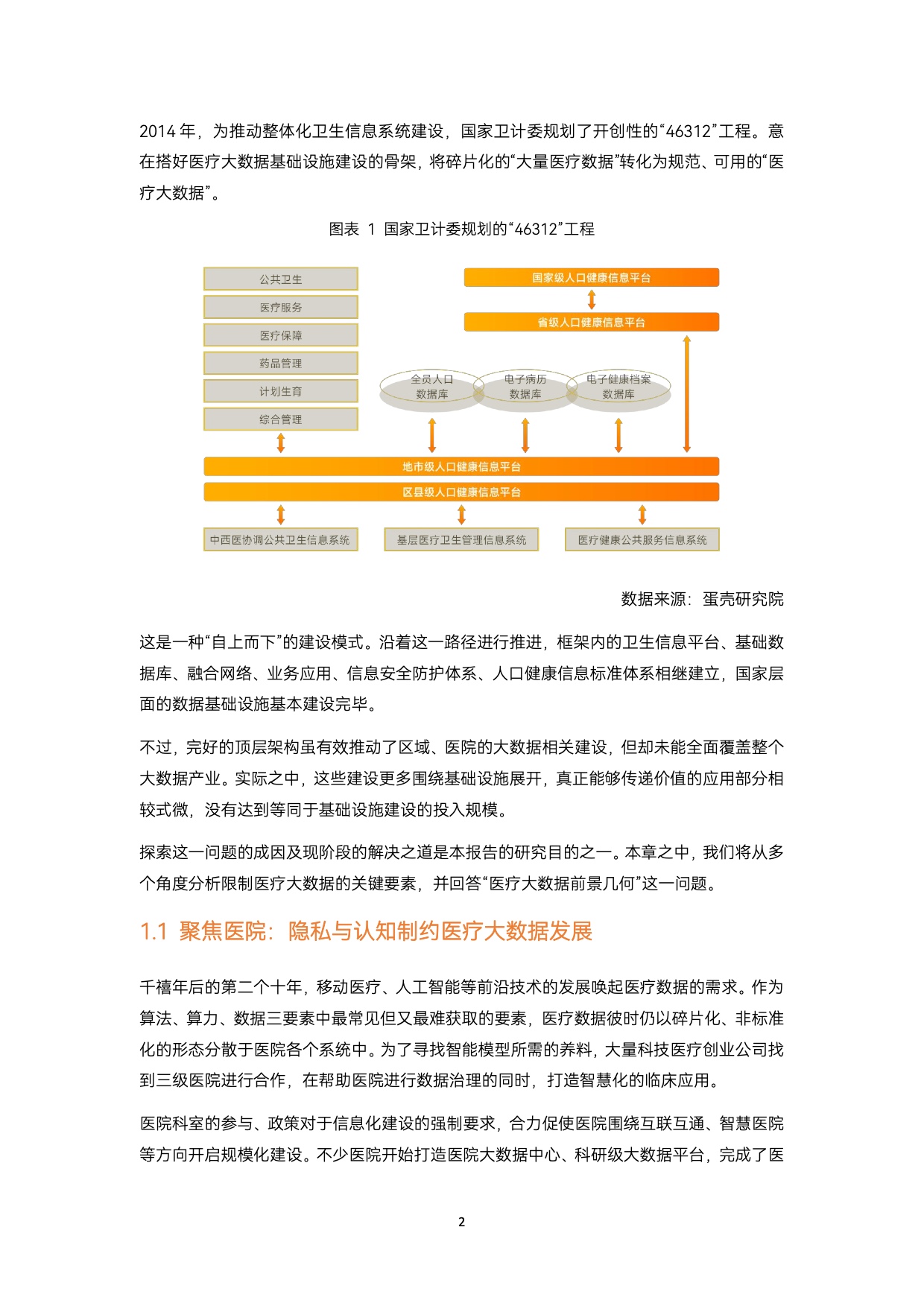 2014 年，为推动整体化卫生信息系统建设，国家卫计委规划了开创性的“46312”工程。意在搭好医疗大数据基础设施建设的骨架，将碎片化的“大量医疗数据”转化为规范、可用的“医疗大数据”。

图表 1 国家卫计委规划的“46312”工程

公共卫生
医疗服务
医疗保障
药品管理
计划生育
综合管理

国家级人口健康信息平台
省级人口健康信息平台

全员人口数据库
电子病历数据库
电子健康档案数据库

地市级人口健康信息平台
区县级人口健康信息平台

中西医协调公共卫生信息系统
基层医疗卫生管理信息系统
医疗健康公共服务信息系统

数据来源：蛋壳研究院

这是一种“自上而下”的建设模式。沿着这一路径进行推进，框架内的卫生信息平台、基础数据库、融合网络、业务应用、信息安全防护体系、人口健康信息标准体系相继建立，国家层面的数据基础设施基本建设完毕。

不过，完好的顶层架构虽有效推动了区域、医院的大数据相关建设，但却未能全面覆盖整个大数据产业。实际之中，这些建设更多围绕基础设施展开，真正能够传递价值的应用部分相较式微，没有达到等同于基础设施建设的投入规模。

探索这一问题的成因及现阶段的解决之道是本报告的研究目的之一。本章之中，我们将从多个角度分析限制医疗大数据的关键要素，并回答“医疗大数据前景几何”这一问题。

1.1 聚焦医院：隐私与认知制约医疗大数据发展

千禧年后的第二个十年，移动医疗、人工智能等前沿技术的发展唤起医疗数据的需求。作为算法、算力、数据三要素中最常见但又最难获取的要素，医疗数据彼时仍以碎片化、非标准化的形态分散于医院各个系统中。为了寻找智能模型所需的养料，大量科技医疗创业公司找到三级医院进行合作，在帮助医院进行数据治理的同时，打造智慧化的临床应用。

医院科室的参与、政策对于信息化建设的强制要求，合力促使医院围绕互联互通、智慧医院等方向开启规模化建设。不少医院开始打造医院大数据中心、科研级大数据平台，完成了医

2